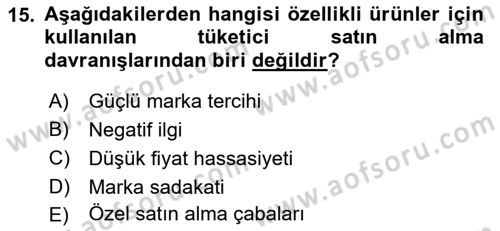 15. Aşağıdakilerden hangisi özellikli ürünler için kullanılan tüketici satın alma davranışlarından biri değildir?

A) Güçlü marka tercihi
B) Negatif ilgi
C) Düşük fiyat hassasiyeti
D) Marka sadakati
E) Özel satın alma çabaları

www.aofsoru.com
www.aofsoru.com
www.aofsoru.com
www.aofsoru.com